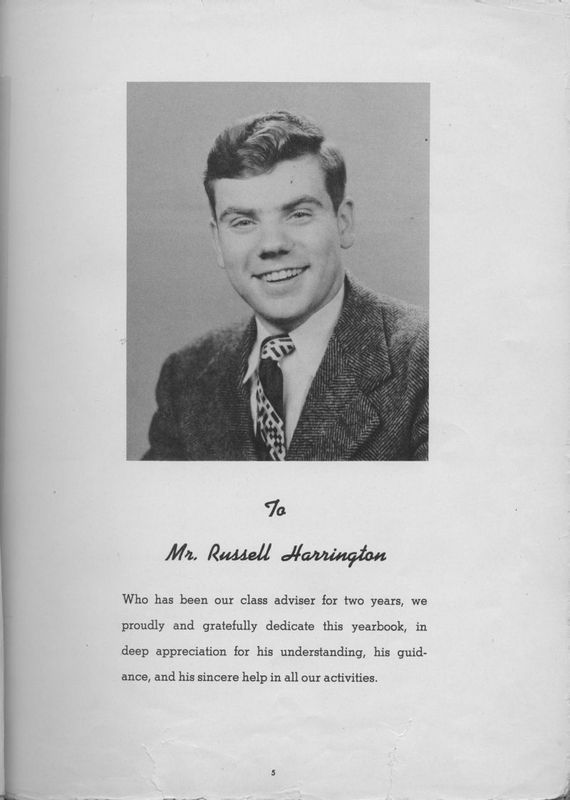 To

Mr. Russell Harrington

Who has been our class adviser for two years, we proudly and gratefully dedicate this yearbook, in deep appreciation for his understanding, his guidance, and his sincere help in all our activities.

5